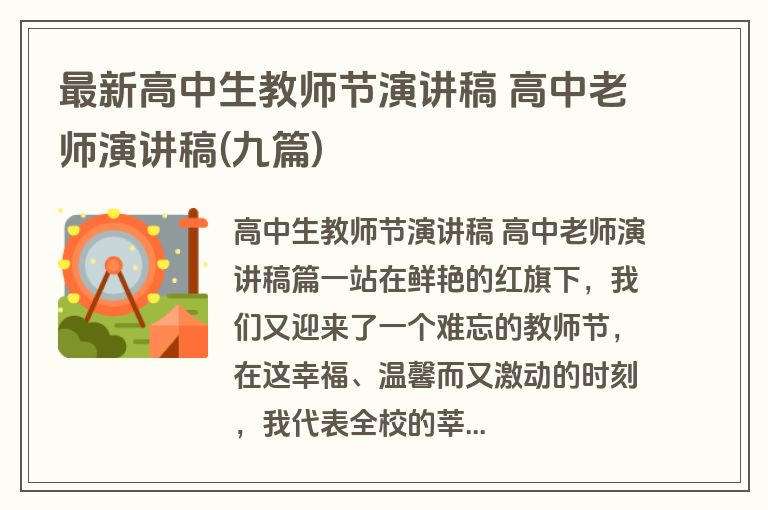 最新高中生教师节演讲稿 高中老师演讲稿(九篇)

高中生教师节演讲稿 高中老师演讲稿篇一站在鲜艳的红旗下，我们又迎来了一个难忘的教师节，在这幸福、温馨而又激动的时刻，我代表全校的莘...